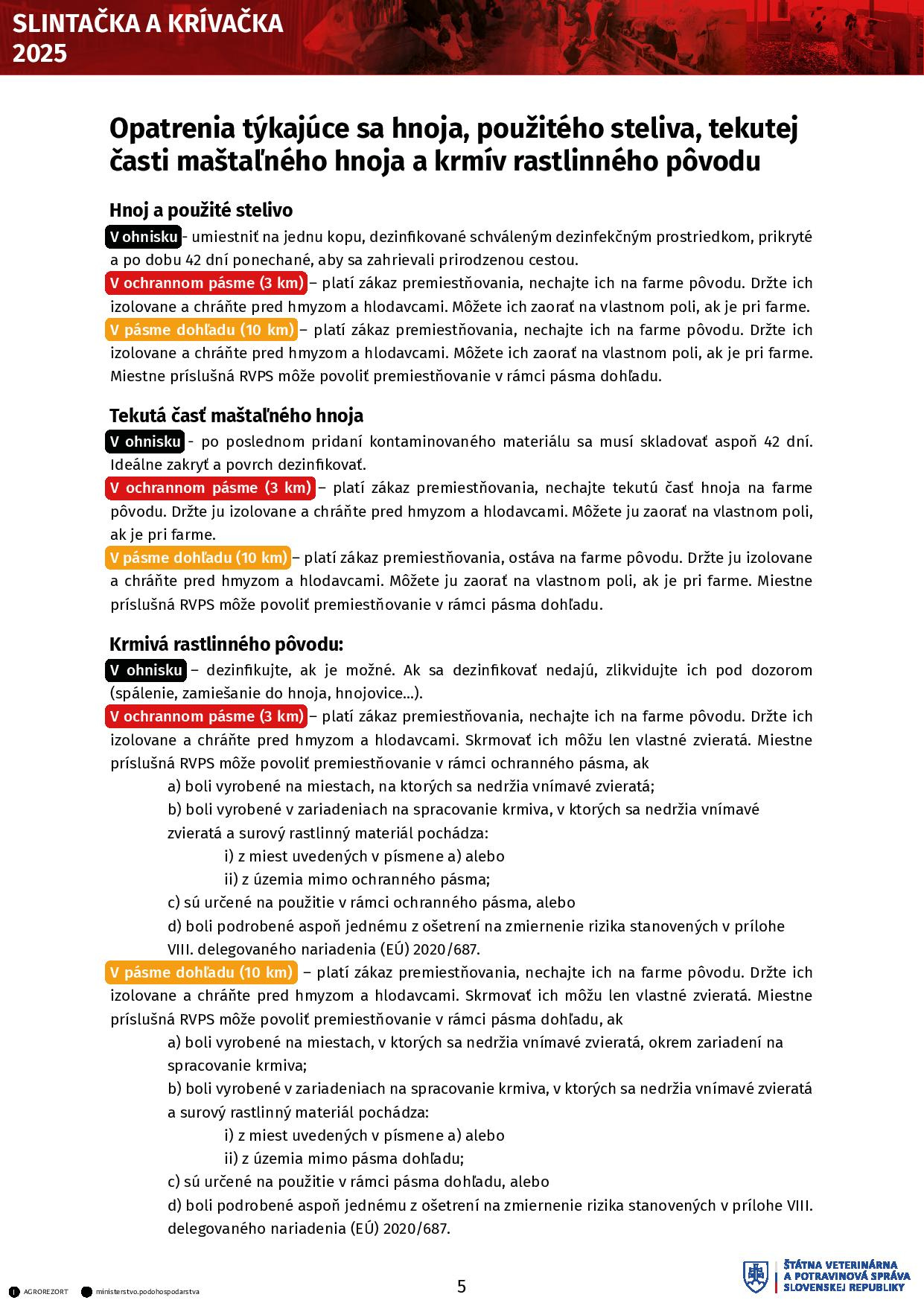 SLINTAČKA A KRÍVAČKA
2025

Opatrenia týkajúce sa hnoja, použitého steliva, tekutej časti maštaľného hnoja a krmív rastlinného pôvodu

Hnoj a použité stelivo
V ohnisku - umiestniť na jednu kopu, dezinfikované schváleným dezinfekčným prostriedkom, prikryté a po dobu 42 dní ponechané, aby sa zahrievali prirodzenou cestou.
V ochrannom pásme (3 km) – platí zákaz premiestňovania, nechajte ich na farme pôvodu. Držte ich izolovane a chráňte pred hmyzom a hlodavcami. Môžete ich zaorať na vlastnom poli, ak je pri farme.
V pásme dohľadu (10 km) – platí zákaz premiestňovania, nechajte ich na farme pôvodu. Držte ich izolovane a chráňte pred hmyzom a hlodavcami. Môžete ich zaorať na vlastnom poli, ak je pri farme. Miestne príslušná RVPS môže povoliť premiestňovanie v rámci pásma dohľadu.

Tekutá časť maštaľného hnoja
V ohnisku - po poslednom pridaní kontaminovaného materiálu sa musí skladovať aspoň 42 dní. Ideálne zakryť a povrch dezinfikovať.
V ochrannom pásme (3 km) – platí zákaz premiestňovania, nechajte tekutú časť hnoja na farme pôvodu. Držte ju izolovane a chráňte pred hmyzom a hlodavcami. Môžete ju zaorať na vlastnom poli, ak je pri farme.
V pásme dohľadu (10 km) – platí zákaz premiestňovania, ostáva na farme pôvodu. Držte ju izolovane a chráňte pred hmyzom a hlodavcami. Môžete ju zaorať na vlastnom poli, ak je pri farme. Miestne príslušná RVPS môže povoliť premiestňovanie v rámci pásma dohľadu.

Krmivá rastlinného pôvodu:
V ohnisku – dezinfikujte, ak je možné. Ak sa dezinfikovať nedajú, zlikvidujte ich pod dozorom (spálenie, zamiešanie do hnoja, hnojovice...).
V ochrannom pásme (3 km) – platí zákaz premiestňovania, nechajte ich na farme pôvodu. Držte ich izolovane a chráňte pred hmyzom a hlodavcami. Skrmovať ich môžu len vlastné zvieratá. Miestne príslušná RVPS môže povoliť premiestňovanie v rámci ochranného pásma, ak
a) boli vyrobené na miestach, na ktorých sa nedržia vnímavé zvieratá;
b) boli vyrobené v zariadeniach na spracovanie krmiva, v ktorých sa nedržia vnímavé zvieratá a surový rastlinný materiál pochádza:
i) z miest uvedených v písmene a) alebo
ii) z územia mimo ochranného pásma;
c) sú určené na použitie v rámci ochranného pásma, alebo
d) boli podrobené aspoň jednému z ošetrení na zmiernenie rizika stanovených v prílohe VIII. delegovaného nariadenia (EÚ) 2020/687.
V pásme dohľadu (10 km) – platí zákaz premiestňovania, nechajte ich na farme pôvodu. Držte ich izolovane a chráňte pred hmyzom a hlodavcami. Skrmovať ich môžu len vlastné zvieratá. Miestne príslušná RVPS môže povoliť premiestňovanie v rámci pásma dohľadu, ak
a) boli vyrobené na miestach, v ktorých sa nedržia vnímavé zvieratá, okrem zariadení na spracovanie krmiva;
b) boli vyrobené v zariadeniach na spracovanie krmiva, v ktorých sa nedržia vnímavé zvieratá a surový rastlinný materiál pochádza:
i) z miest uvedených v písmene a) alebo
ii) z územia mimo pásma dohľadu;
c) sú určené na použitie v rámci pásma dohľadu, alebo
d) boli podrobené aspoň jednému z ošetrení na zmiernenie rizika stanovených v prílohe VIII. delegovaného nariadenia (EÚ) 2020/687.

AGROREZORT ministerstvo.podohospodarstva
5
ŠTÁTNA VETERINÁRNA A POTRAVINOVÁ SPRÁVA SLOVENSKEJ REPUBLIKY